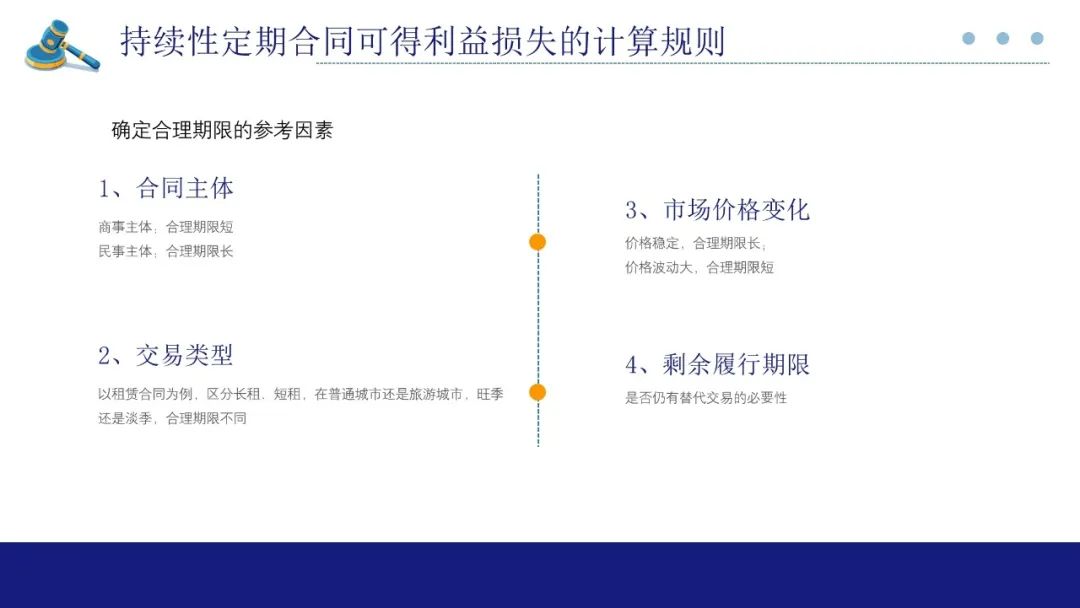 持续性定期合同可得利益损失的计算规则

确定合理期限的参考因素

1、合同主体

商事主体，合理期限短
民事主体，合理期限长

2、交易类型

以租赁合同为例，区分长租、短租，在普通城市还是旅游城市，旺季还是淡季，合理期限不同

3、市场价格变化

价格稳定，合理期限长；
价格波动大，合理期限短

4、剩余履行期限

是否仍有替代交易的必要性